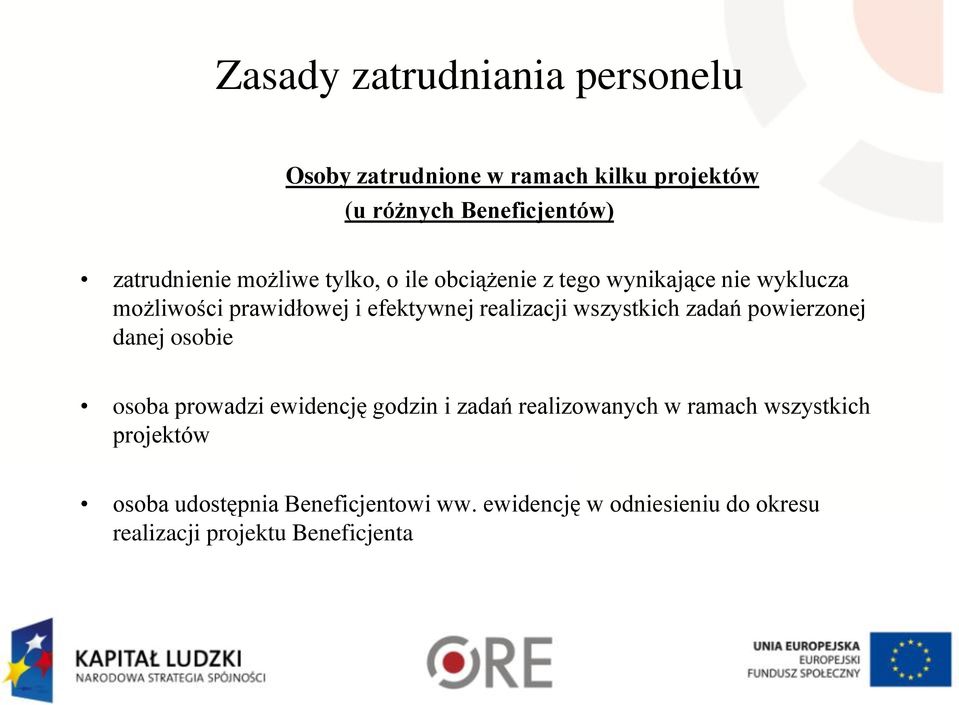 Zasady zatrudniania personelu

Osoby zatrudnione w ramach kilku projektów
(u różnych Beneficjentów)

• zatrudnienie możliwe tylko, o ile obciążenie z tego wynikające nie wyklucza możliwości prawidłowej i efektywnej realizacji wszystkich zadań powierzonej danej osobie

• osoba prowadzi ewidencję godzin i zadań realizowanych w ramach wszystkich projektów

• osoba udostępnia Beneficjentowi ww. ewidencję w odniesieniu do okresu realizacji projektu Beneficjenta

KAPITAŁ LUDZKI
NARODOWA STRATEGIA SPÓJNOŚCI

ORE

UNIA EUROPEJSKA
EUROPEJSKI
FUNDUSZ SPOŁECZNY